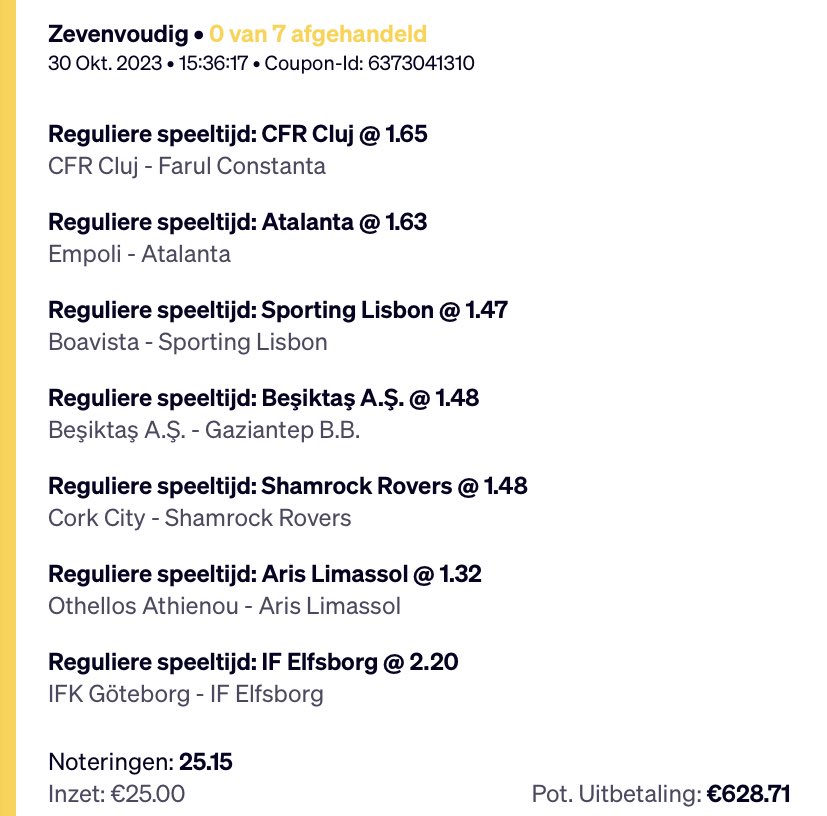 Zevenvoudig • 0 van 7 afgehandeld
30 Okt. 2023 • 15:36:17 • Coupon-Id: 6373041310

Reguliere speeltijd: CFR Cluj @ 1.65
CFR Cluj - Farul Constanta

Reguliere speeltijd: Atalanta @ 1.63
Empoli - Atalanta

Reguliere speeltijd: Sporting Lisbon @ 1.47
Boavista - Sporting Lisbon

Reguliere speeltijd: Beşiktaş A.Ş. @ 1.48
Beşiktaş A.Ş. - Gaziantep B.B.

Reguliere speeltijd: Shamrock Rovers @ 1.48
Cork City - Shamrock Rovers

Reguliere speeltijd: Aris Limassol @ 1.32
Othellos Athienou - Aris Limassol

Reguliere speeltijd: IF Elfsborg @ 2.20
IFK Göteborg - IF Elfsborg

Noteringen: 25.15
Inzet: €25.00
Pot. Uitbetaling: €628.71